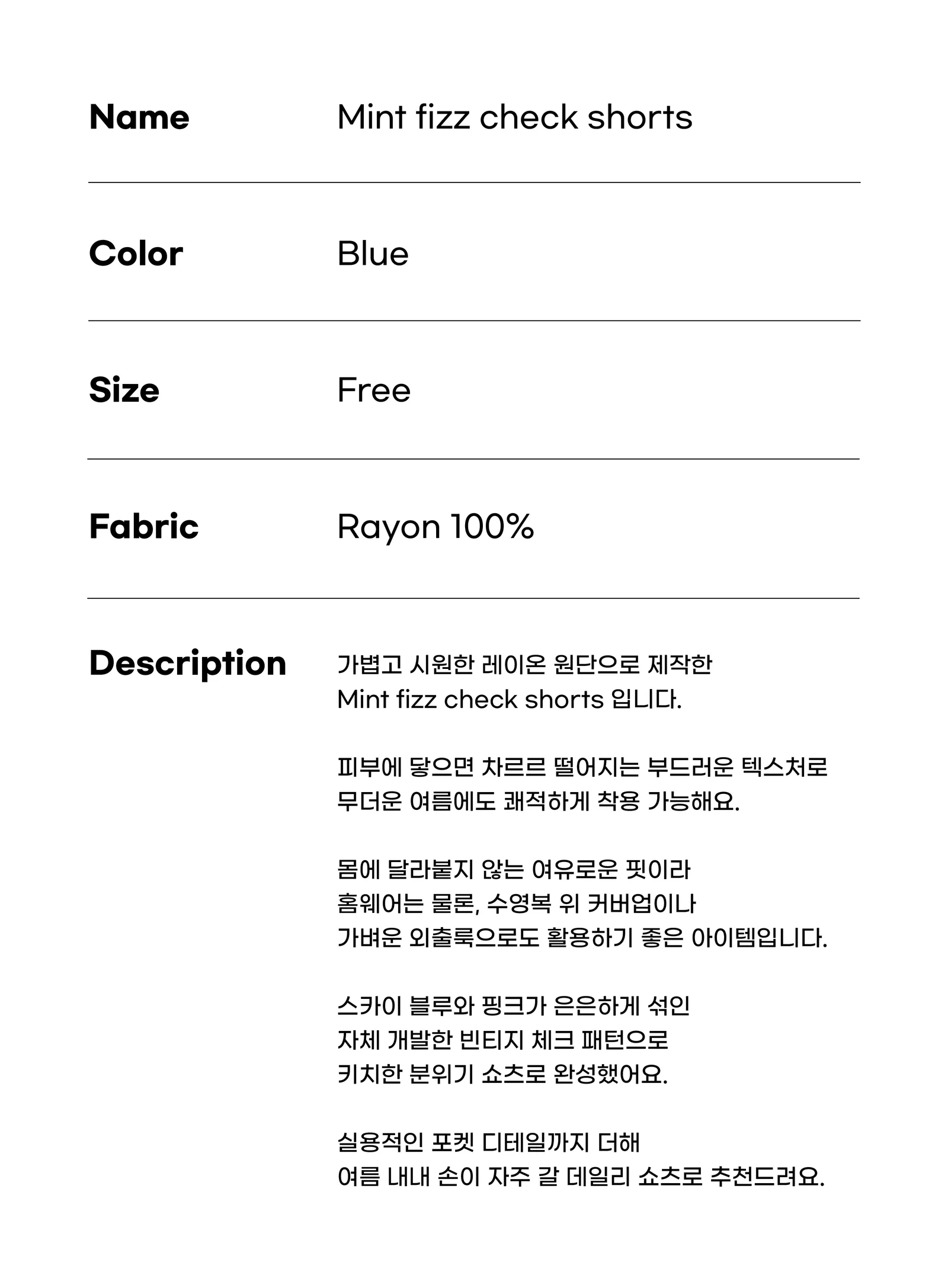 Name Mint fizz check shorts

Color Blue

Size Free

Fabric Rayon 100%

Description

가볍고 시원한 레이온 원단으로 제작한 Mint fizz check shorts 입니다.

피부에 닿으면 차르르 떨어지는 부드러운 텍스처로 무더운 여름에도 쾌적하게 착용 가능해요.

몸에 달라붙지 않는 여유로운 핏이라 홈웨어는 물론, 수영복 위 커버업이나 가벼운 외출룩으로도 활용하기 좋은 아이템입니다.

스카이 블루와 핑크가 은은하게 섞인 자체 개발한 빈티지 체크 패턴으로 키치한 분위기 쇼츠로 완성했어요.

실용적인 포켓 디테일까지 더해 여름 내내 손이 자주 갈 데일리 쇼츠로 추천드려요.